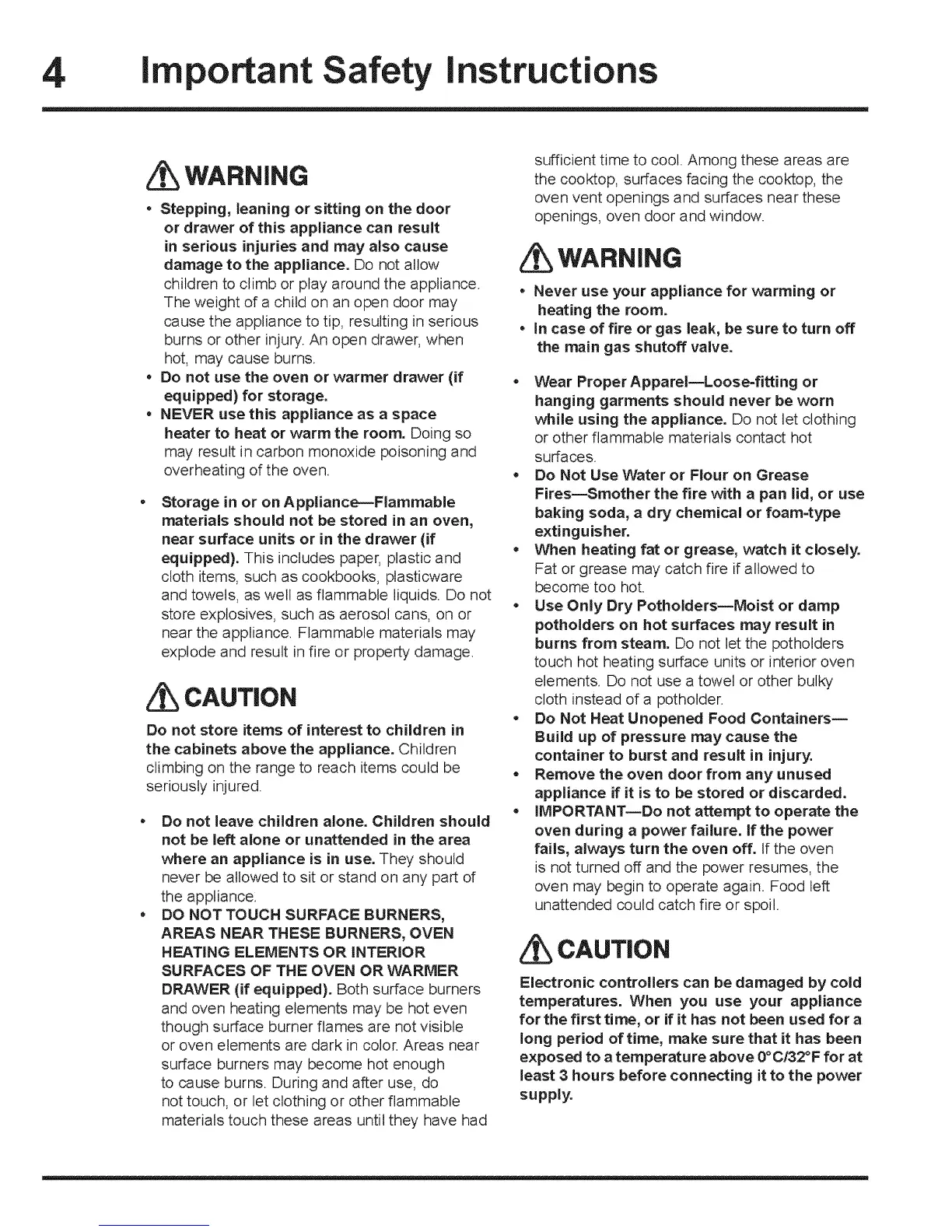 4 Important Safety Instructions

WARNING

• Stepping, leaning or sitting on the door or drawer of this appliance can result in serious injuries and may also cause damage to the appliance. Do not allow children to climb or play around the appliance. The weight of a child on an open door may cause the appliance to tip, resulting in serious burns or other injury. An open drawer, when hot, may cause burns.
• Do not use the oven or warmer drawer (if equipped) for storage.
• NEVER use this appliance as a space heater to heat or warm the room. Doing so may result in carbon monoxide poisoning and overheating of the oven.

• Storage in or on Appliance—Flammable materials should not be stored in an oven, near surface units or in the drawer (if equipped). This includes paper, plastic and cloth items, such as cookbooks, plasticware and towels, as well as flammable liquids. Do not store explosives, such as aerosol cans, on or near the appliance. Flammable materials may explode and result in fire or property damage.

CAUTION

Do not store items of interest to children in the cabinets above the appliance. Children climbing on the range to reach items could be seriously injured.

• Do not leave children alone. Children should not be left alone or unattended in the area where an appliance is in use. They should never be allowed to sit or stand on any part of the appliance.
• DO NOT TOUCH SURFACE BURNERS, AREAS NEAR THESE BURNERS, OVEN HEATING ELEMENTS OR INTERIOR SURFACES OF THE OVEN OR WARMER DRAWER (if equipped). Both surface burners and oven heating elements may be hot even though surface burner flames are not visible or oven elements are dark in color. Areas near surface burners may become hot enough to cause burns. During and after use, do not touch, or let clothing or other flammable materials touch these areas until they have had sufficient time to cool. Among these areas are the cooktop, surfaces facing the cooktop, the oven vent openings and surfaces near these openings, oven door and window.

WARNING

• Never use your appliance for warming or heating the room.
• In case of fire or gas leak, be sure to turn off the main gas shutoff valve.

• Wear Proper Apparel—Loose-fitting or hanging garments should never be worn while using the appliance. Do not let clothing or other flammable materials contact hot surfaces.
• Do Not Use Water or Flour on Grease Fires—Smother the fire with a pan lid, or use baking soda, a dry chemical or foam-type extinguisher.
• When heating fat or grease, watch it closely. Fat or grease may catch fire if allowed to become too hot.
• Use Only Dry Potholders—Moist or damp potholders on hot surfaces may result in burns from steam. Do not let the potholders touch hot heating surface units or interior oven elements. Do not use a towel or other bulky cloth instead of a potholder.
• Do Not Heat Unopened Food Containers—Build up of pressure may cause the container to burst and result in injury.
• Remove the oven door from any unused appliance if it is to be stored or discarded.
• IMPORTANT—Do not attempt to operate the oven during a power failure. If the power fails, always turn the oven off. If the oven is not turned off and the power resumes, the oven may begin to operate again. Food left unattended could catch fire or spoil.

CAUTION

Electronic controllers can be damaged by cold temperatures. When you use your appliance for the first time, or if it has not been used for a long period of time, make sure that it has been exposed to a temperature above 0°C/32°F for at least 3 hours before connecting it to the power supply.